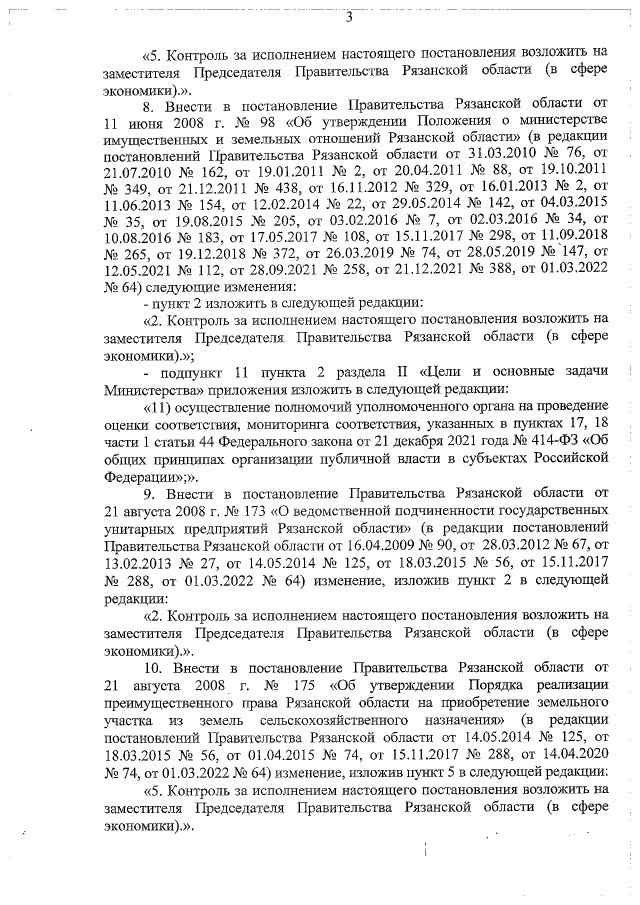 3

«5. Контроль за исполнением настоящего постановления возложить на заместителя Председателя Правительства Рязанской области (в сфере экономики).».

8. Внести в постановление Правительства Рязанской области от 11 июня 2008 г. № 98 «Об утверждении Положения о министерстве имущественных и земельных отношений Рязанской области» (в редакции постановлений Правительства Рязанской области от 31.03.2010 № 76, от 21.07.2010 № 162, от 19.01.2011 № 2, от 20.04.2011 № 88, от 19.10.2011 № 349, от 21.12.2011 № 438, от 16.11.2012 № 329, от 16.01.2013 № 2, от 11.06.2013 № 154, от 12.02.2014 № 22, от 29.05.2014 № 142, от 04.03.2015 № 35, от 19.08.2015 № 205, от 03.02.2016 № 7, от 02.03.2016 № 34, от 10.08.2016 № 183, от 17.05.2017 № 108, от 15.11.2017 № 298, от 11.09.2018 № 265, от 19.12.2018 № 372, от 26.03.2019 № 74, от 28.05.2019 № 147, от 12.05.2021 № 112, от 28.09.2021 № 258, от 21.12.2021 № 388, от 01.03.2022 № 64) следующие изменения:

- пункт 2 изложить в следующей редакции:

«2. Контроль за исполнением настоящего постановления возложить на заместителя Председателя Правительства Рязанской области (в сфере экономики).»;

- подпункт 11 пункта 2 раздела II «Цели и основные задачи Министерства» приложения изложить в следующей редакции:

«11) осуществление полномочий уполномоченного органа на проведение оценки соответствия, мониторинга соответствия, указанных в пунктах 17, 18 части 1 статьи 44 Федерального закона от 21 декабря 2021 года № 414-ФЗ «Об общих принципах организации публичной власти в субъектах Российской Федерации»;».

9. Внести в постановление Правительства Рязанской области от 21 августа 2008 г. № 173 «О ведомственной подчиненности государственных унитарных предприятий Рязанской области» (в редакции постановлений Правительства Рязанской области от 16.04.2009 № 90, от 28.03.2012 № 67, от 13.02.2013 № 27, от 14.05.2014 № 125, от 18.03.2015 № 56, от 15.11.2017 № 288, от 01.03.2022 № 64) изменение, изложив пункт 2 в следующей редакции:

«2. Контроль за исполнением настоящего постановления возложить на заместителя Председателя Правительства Рязанской области (в сфере экономики).».

10. Внести в постановление Правительства Рязанской области от 21 августа 2008 г. № 175 «Об утверждении Порядка реализации преимущественного права Рязанской области на приобретение земельного участка из земель сельскохозяйственного назначения» (в редакции постановлений Правительства Рязанской области от 14.05.2014 № 125, от 18.03.2015 № 56, от 01.04.2015 № 74, от 15.11.2017 № 288, от 14.04.2020 № 74, от 01.03.2022 № 64) изменение, изложив пункт 5 в следующей редакции:

«5. Контроль за исполнением настоящего постановления возложить на заместителя Председателя Правительства Рязанской области (в сфере экономики).».